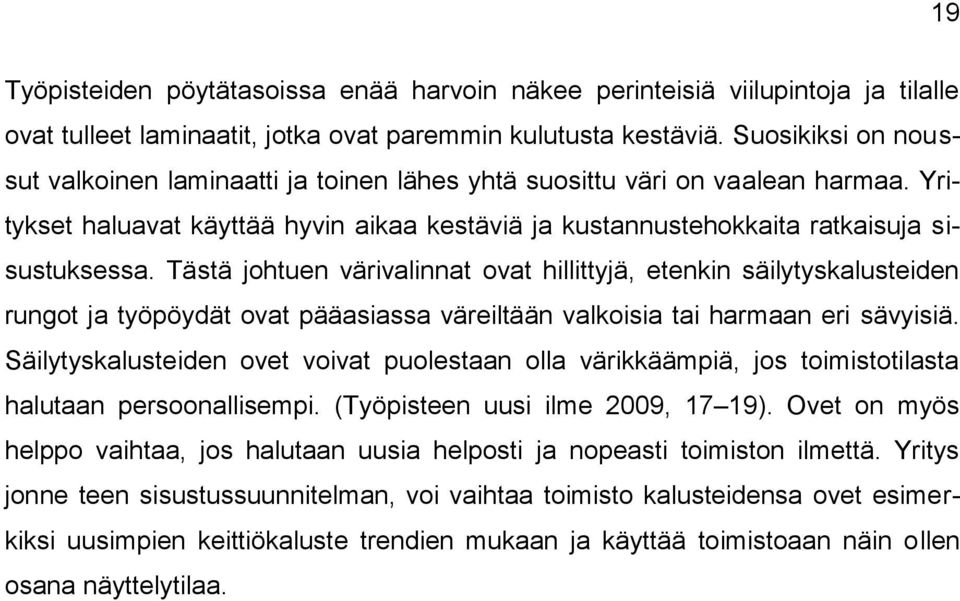 19

Työpisteiden pöytätasoissa enää harvoin näkee perinteisiä viilupintoja ja tilalle ovat tulleet laminaatit, jotka ovat paremmin kulutusta kestäviä. Suosikiksi on noussut valkoinen laminaatti ja toinen lähes yhtä suosittu väri on vaalean harmaa. Yritykset haluavat käyttää hyvin aikaa kestäviä ja kustannustehokkaita ratkaisuja sisustuksessa. Tästä johtuen värivalinnat ovat hillittyjä, etenkin säilytyskalusteiden rungot ja työpöydät ovat pääasiassa väreiltään valkoisia tai harmaan eri sävyisiä. Säilytyskalusteiden ovet voivat puolestaan olla värikkäämpiä, jos toimistotilasta halutaan persoonallisempi. (Työpisteen uusi ilme 2009, 17–19). Ovet on myös helppo vaihtaa, jos halutaan uusia helposti ja nopeasti toimiston ilmettä. Yritys jonne teen sisustussuunnitelman, voi vaihtaa toimisto kalusteidensa ovet esimerkiksi uusimpien keittiökaluste trendien mukaan ja käyttää toimistoaan näin ollen osana näyttelytilaa.